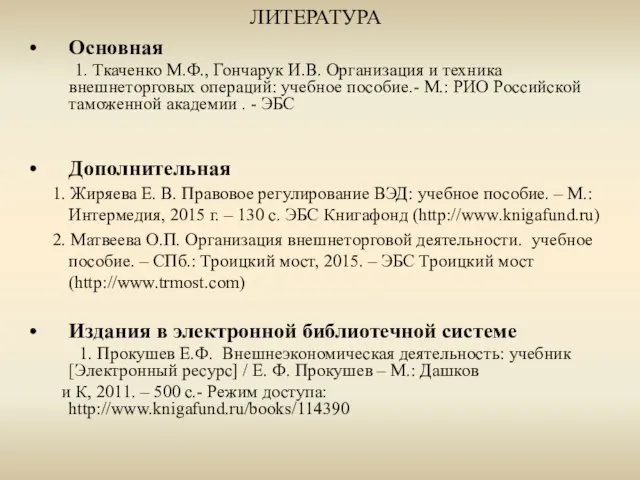 ЛИТЕРАТУРА

• Основная

1. Ткаченко М.Ф., Гончарук И.В. Организация и техника внешнеторговых операций: учебное пособие.- М.: РИО Российской таможенной академии . - ЭБС

• Дополнительная

1. Жиряева Е. В. Правовое регулирование ВЭД: учебное пособие. – М.: Интермедия, 2015 г. – 130 с. ЭБС Книгафонд (http://www.knigafund.ru)

2. Матвеева О.П. Организация внешнеторговой деятельности. учебное пособие. – СПб.: Троицкий мост, 2015. – ЭБС Троицкий мост (http://www.trmost.com)

• Издания в электронной библиотечной системе

1. Прокушев Е.Ф. Внешнеэкономическая деятельность: учебник [Электронный ресурс] / Е. Ф. Прокушев – М.: Дашков и К, 2011. – 500 с.- Режим доступа: http://www.knigafund.ru/books/114390